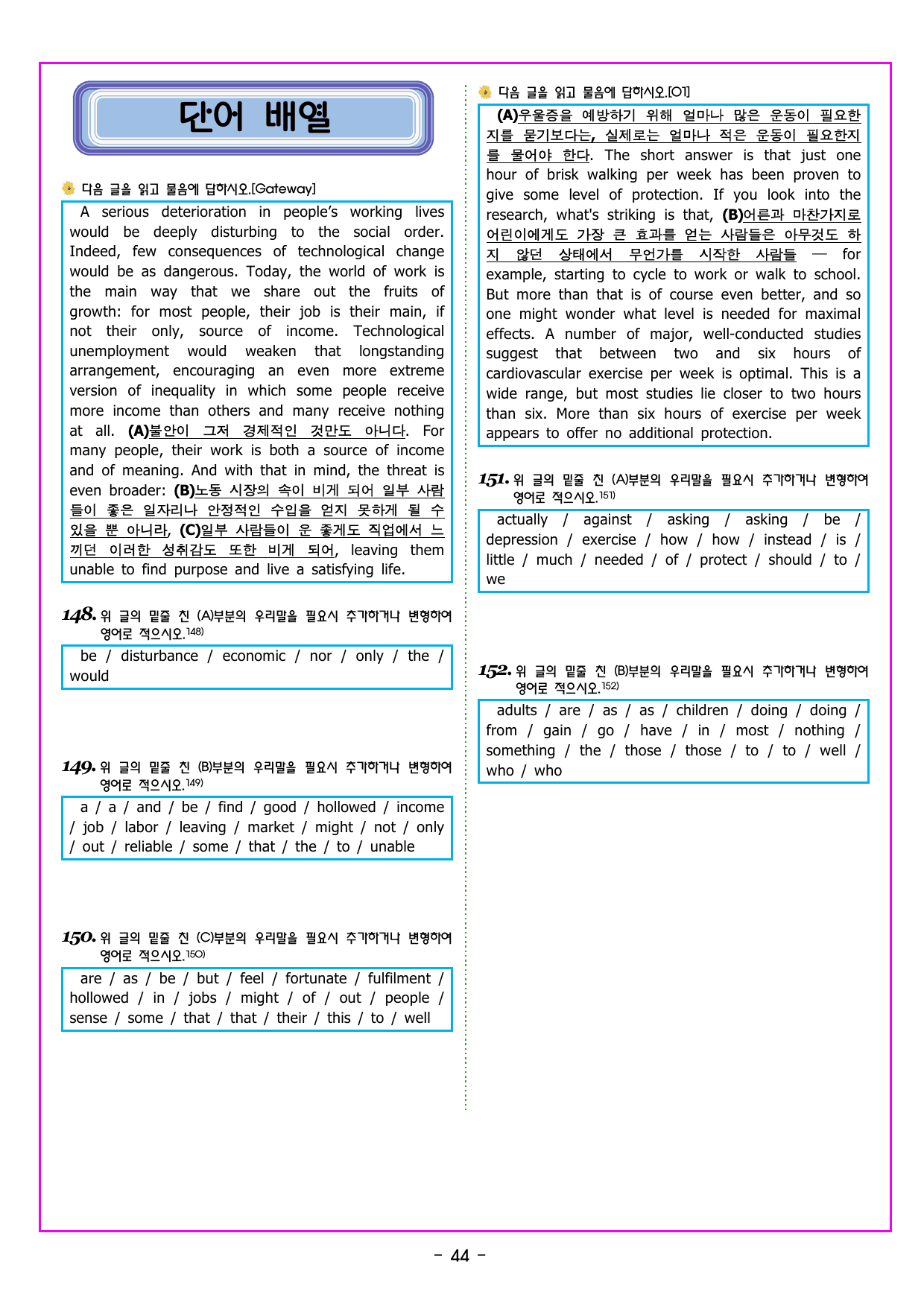 단어 배열

다음 글을 읽고 물음에 답하시오.[Gateway]

A serious deterioration in people's working lives would be deeply disturbing to the social order. Indeed, few consequences of technological change would be as dangerous. Today, the world of work is the main way that we share out the fruits of growth: for most people, their job is their main, if not their only, source of income. Technological unemployment would weaken that longstanding arrangement, encouraging an even more extreme version of inequality in which some people receive more income than others and many receive nothing at all. (A)불안이 그저 경제적인 것만도 아니다. For many people, their work is both a source of income and of meaning. And with that in mind, the threat is even broader: (B)노동 시장의 속이 비게 되어 일부 사람들이 좋은 일자리나 안정적인 수입을 얻지 못하게 될 수 있을 뿐 아니라, (C)일부 사람들이 운 좋게도 직업에서 느끼던 이러한 성취감도 또한 비게 되어, leaving them unable to find purpose and live a satisfying life.

148. 위 글의 밑줄 친 (A)부분의 우리말을 필요시 추가하거나 변형하여 영어로 적으시오.$^{148)}$

be / disturbance / economic / nor / only / the / would

149. 위 글의 밑줄 친 (B)부분의 우리말을 필요시 추가하거나 변형하여 영어로 적으시오.$^{149)}$

a / a / and / be / find / good / hollowed / income / job / labor / leaving / market / might / not / only / out / reliable / some / that / the / to / unable

150. 위 글의 밑줄 친 (C)부분의 우리말을 필요시 추가하거나 변형하여 영어로 적으시오.$^{150)}$

are / as / be / but / feel / fortunate / fulfilment / hollowed / in / jobs / might / of / out / people / sense / some / that / that / their / this / to / well

다음 글을 읽고 물음에 답하시오.[01]

(A)우울증을 예방하기 위해 얼마나 많은 운동이 필요한지를 묻기보다는, 실제로는 얼마나 적은 운동이 필요한지를 물어야 한다. The short answer is that just one hour of brisk walking per week has been proven to give some level of protection. If you look into the research, what's striking is that, (B)어른과 마찬가지로 어린이에게도 가장 큰 효과를 얻는 사람들은 아무것도 하지 않던 상태에서 무언가를 시작한 사람들 — for example, starting to cycle to work or walk to school. But more than that is of course even better, and so one might wonder what level is needed for maximal effects. A number of major, well-conducted studies suggest that between two and six hours of cardiovascular exercise per week is optimal. This is a wide range, but most studies lie closer to two hours than six. More than six hours of exercise per week appears to offer no additional protection.

151. 위 글의 밑줄 친 (A)부분의 우리말을 필요시 추가하거나 변형하여 영어로 적으시오.$^{151)}$

actually / against / asking / asking / be / depression / exercise / how / how / instead / is / little / much / needed / of / protect / should / to / we

152. 위 글의 밑줄 친 (B)부분의 우리말을 필요시 추가하거나 변형하여 영어로 적으시오.$^{152)}$

adults / are / as / as / children / doing / doing / from / gain / go / have / in / most / nothing / something / the / those / those / to / to / well / who / who

- 44 -